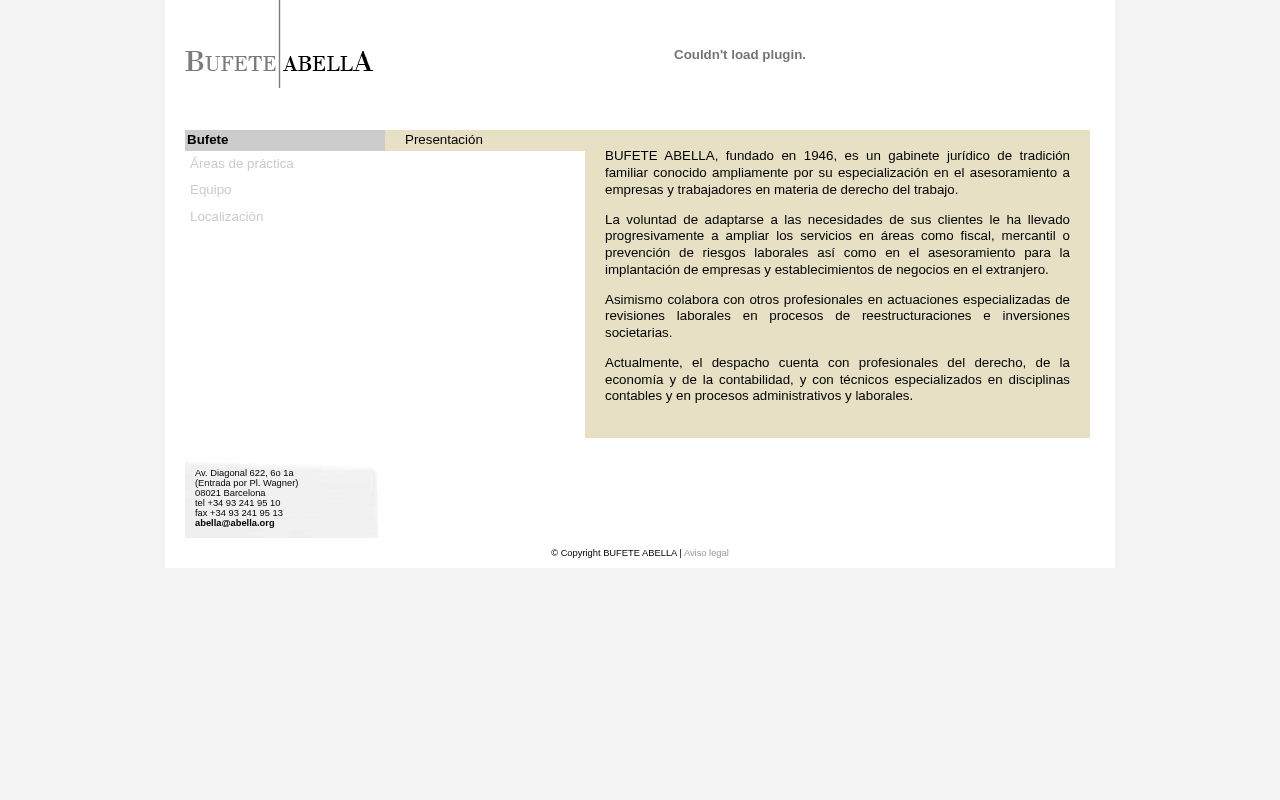 BUFETE ABELLA

Couldn't load plugin.

Bufete

Áreas de práctica

Equipo

Localización

Presentación

BUFETE ABELLA, fundado en 1946, es un gabinete jurídico de tradición familiar conocido ampliamente por su especialización en el asesoramiento a empresas y trabajadores en materia de derecho del trabajo.

La voluntad de adaptarse a las necesidades de sus clientes le ha llevado progresivamente a ampliar los servicios en áreas como fiscal, mercantil o prevención de riesgos laborales así como en el asesoramiento para la implantación de empresas y establecimientos de negocios en el extranjero.

Asimismo colabora con otros profesionales en actuaciones especializadas de revisiones laborales en procesos de reestructuraciones e inversiones societarias.

Actualmente, el despacho cuenta con profesionales del derecho, de la economía y de la contabilidad, y con técnicos especializados en disciplinas contables y en procesos administrativos y laborales.

Av. Diagonal 622, 6o 1a
(Entrada por Pl. Wagner)
08021 Barcelona
tel +34 93 241 95 10
fax +34 93 241 95 13
abella@abella.org

© Copyright BUFETE ABELLA | Aviso legal